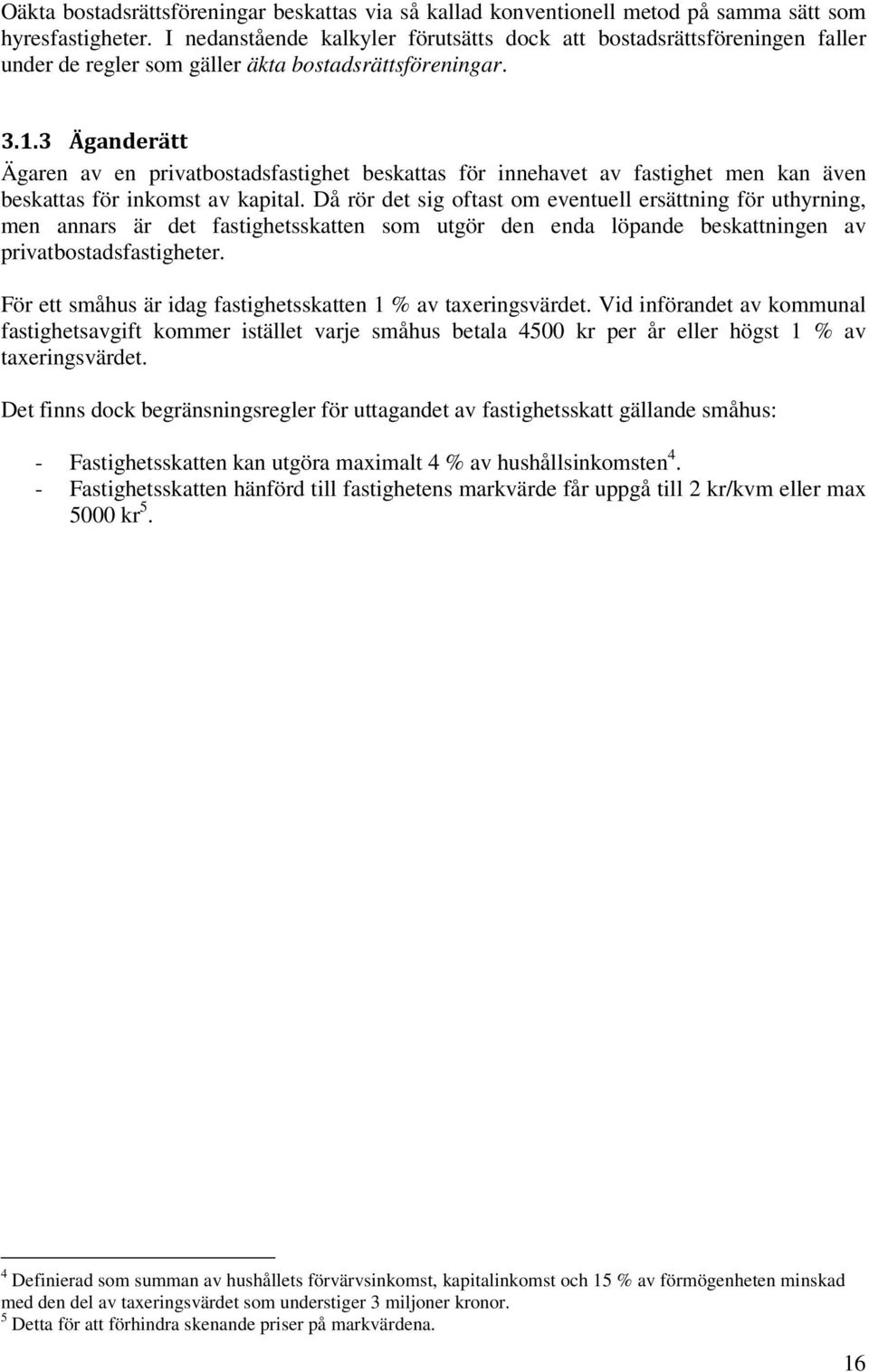 Oäkta bostadsrättsföreningar beskattas via så kallad konventionell metod på samma sätt som hyresfastigheter. I nedanstående kalkyler förutsätts dock att bostadsrättsföreningen faller under de regler som gäller äkta bostadsrättsföreningar.

3.1.3 Äganderätt

Ägaren av en privatbostadsfastighet beskattas för innehavet av fastighet men kan även beskattas för inkomst av kapital. Då rör det sig oftast om eventuell ersättning för uthyrning, men annars är det fastighetsskatten som utgör den enda löpande beskattningen av privatbostadsfastigheter.

För ett småhus är idag fastighetsskatten 1 % av taxeringsvärdet. Vid införandet av kommunal fastighetsavgift kommer istället varje småhus betala 4500 kr per år eller högst 1 % av taxeringsvärdet.

Det finns dock begränsningsregler för uttagandet av fastighetsskatt gällande småhus:

- Fastighetsskatten kan utgöra maximalt 4 % av hushållsinkomsten$^4$.
- Fastighetsskatten hänförd till fastighetens markvärde får uppgå till 2 kr/kvm eller max 5000 kr$^5$.

$^4$ Definierad som summan av hushållets förvärvsinkomst, kapitalinkomst och 15 % av förmögenheten minskad med den del av taxeringsvärdet som understiger 3 miljoner kronor.
$^5$ Detta för att förhindra skenande priser på markvärdena.

16